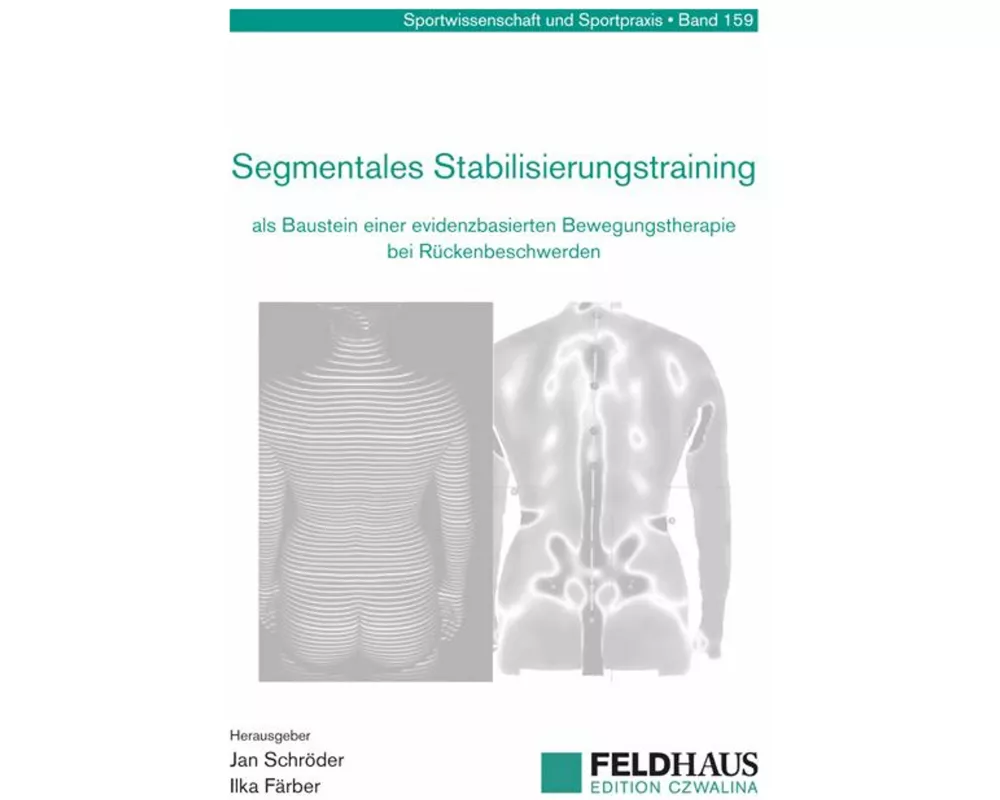 Sportwissenschaft und Sportpraxis • Band 159

Segmentales Stabilisierungstraining

als Baustein einer evidenzbasierten Bewegungstherapie bei Rückenbeschwerden

Herausgeber
Jan Schröder
Ilka Färber

FELDHAUS
EDITION CZWALINA